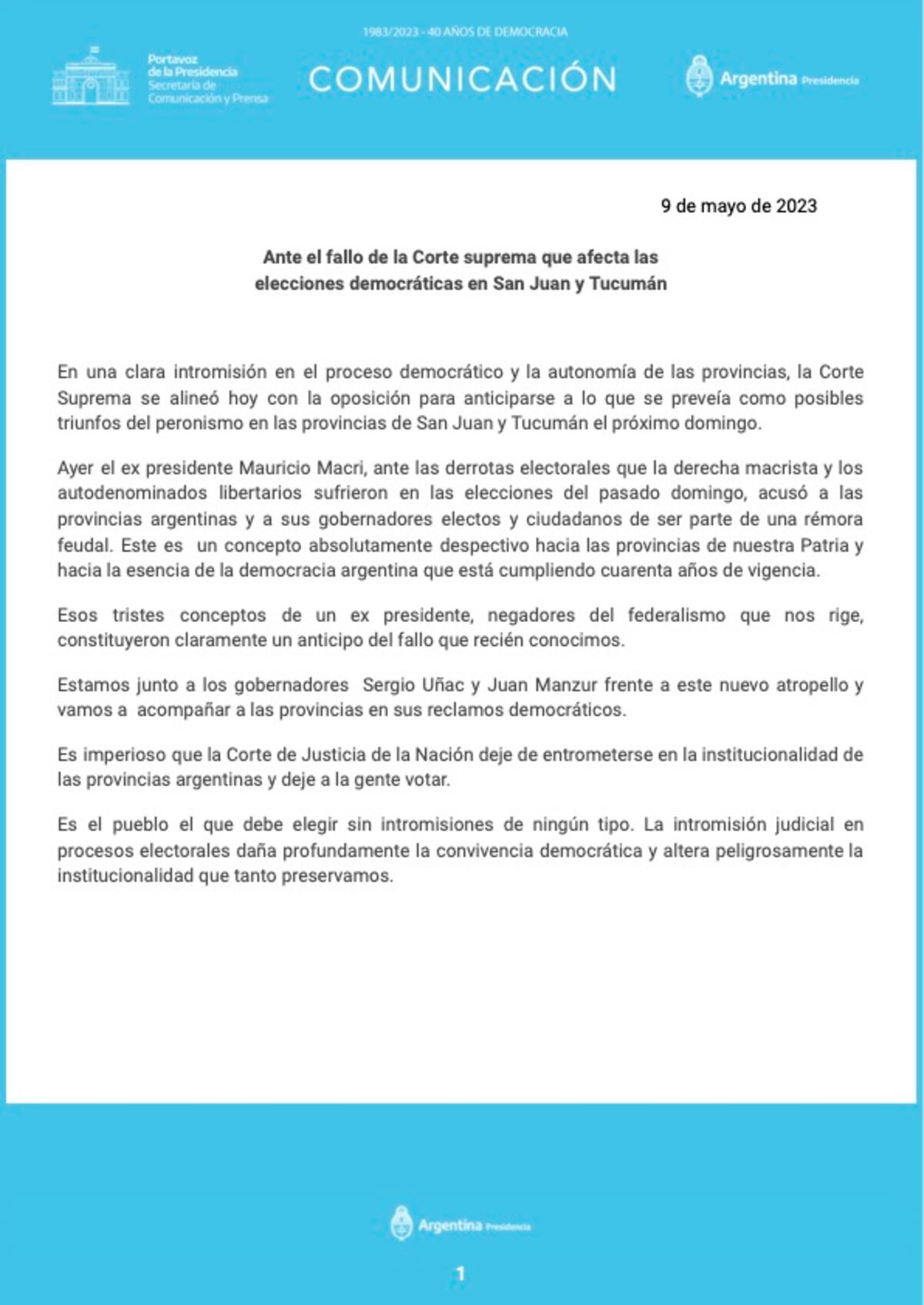 1983/2023 - 40 AÑOS DE DEMOCRACIA

Portavoz
de la Presidencia
Secretaría de
Comunicación y Prensa

COMUNICACIÓN

Argentina Presidencia

9 de mayo de 2023

Ante el fallo de la Corte suprema que afecta las elecciones democráticas en San Juan y Tucumán

En una clara intromisión en el proceso democrático y la autonomía de las provincias, la Corte Suprema se alineó hoy con la oposición para anticiparse a lo que se preveía como posibles triunfos del peronismo en las provincias de San Juan y Tucumán el próximo domingo.

Ayer el ex presidente Mauricio Macri, ante las derrotas electorales que la derecha macrista y los autodenominados libertarios sufrieron en las elecciones del pasado domingo, acusó a las provincias argentinas y a sus gobernadores electos y ciudadanos de ser parte de una rémora feudal. Este es un concepto absolutamente despectivo hacia las provincias de nuestra Patria y hacia la esencia de la democracia argentina que está cumpliendo cuarenta años de vigencia.

Esos tristes conceptos de un ex presidente, negadores del federalismo que nos rige, constituyeron claramente un anticipo del fallo que recién conocimos.

Estamos junto a los gobernadores Sergio Uñac y Juan Manzur frente a este nuevo atropello y vamos a acompañar a las provincias en sus reclamos democráticos.

Es imperioso que la Corte de Justicia de la Nación deje de entrometerse en la institucionalidad de las provincias argentinas y deje a la gente votar.

Es el pueblo el que debe elegir sin intromisiones de ningún tipo. La intromisión judicial en procesos electorales daña profundamente la convivencia democrática y altera peligrosamente la institucionalidad que tanto preservamos.

Argentina Presidencia

1